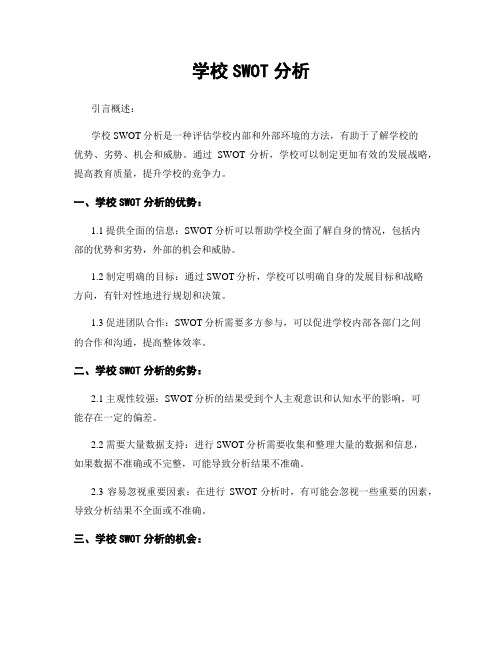 学校 SWOT 分析

引言概述：

学校 SWOT 分析是一种评估学校内部和外部环境的方法，有助于了解学校的优势、劣势、机会和威胁。通过 SWOT 分析，学校可以制定更加有效的发展战略，提高教育质量，提升学校的竞争力。

一、学校 SWOT 分析的优势：

1.1 提供全面的信息：SWOT 分析可以帮助学校全面了解自身的情况，包括内部的优势和劣势，外部的机会和威胁。

1.2 制定明确的目标：通过 SWOT 分析，学校可以明确自身的发展目标和战略方向，有针对性地进行规划和决策。

1.3 促进团队合作：SWOT 分析需要多方参与，可以促进学校内部各部门之间的合作和沟通，提高整体效率。

二、学校 SWOT 分析的劣势：

2.1 主观性较强：SWOT 分析的结果受到个人主观意识和认知水平的影响，可能存在一定的偏差。

2.2 需要大量数据支持：进行 SWOT 分析需要收集和整理大量的数据和信息，如果数据不准确或不完整，可能导致分析结果不准确。

2.3 容易忽视重要因素：在进行 SWOT 分析时，有可能会忽视一些重要的因素，导致分析结果不全面或不准确。

三、学校 SWOT 分析的机会：